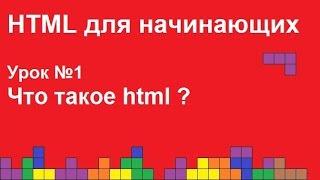 HTML для начинающих

Урок №1
Что такое html ?